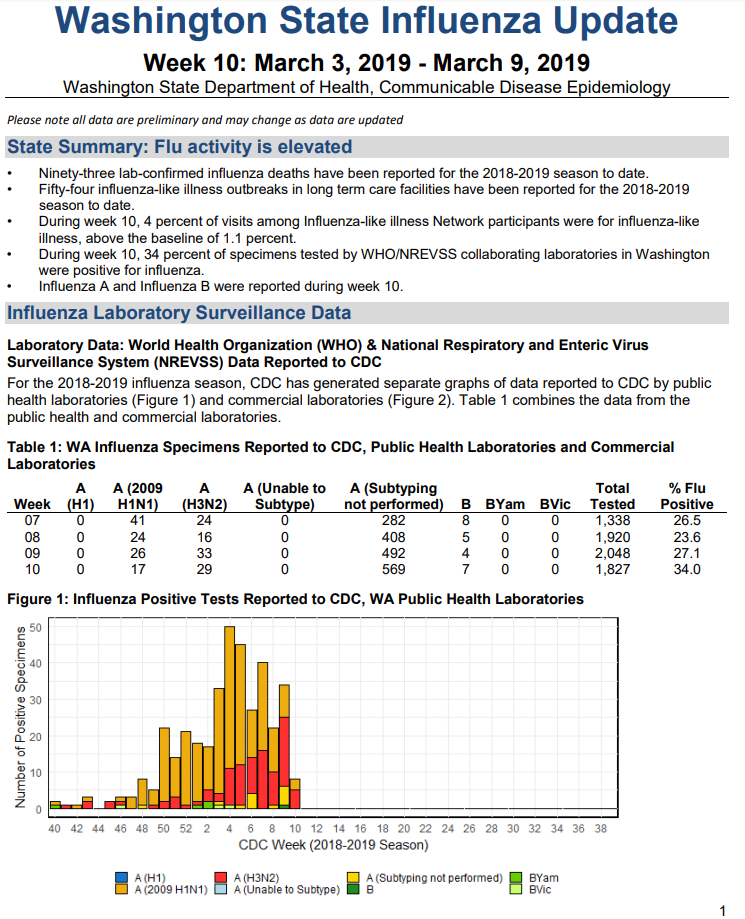 Washington State Influenza Update

Week 10: March 3, 2019 - March 9, 2019

Washington State Department of Health, Communicable Disease Epidemiology

Please note all data are preliminary and may change as data are updated

State Summary: Flu activity is elevated

• Ninety-three lab-confirmed influenza deaths have been reported for the 2018-2019 season to date.
• Fifty-four influenza-like illness outbreaks in long term care facilities have been reported for the 2018-2019 season to date.
• During week 10, 4 percent of visits among Influenza-like illness Network participants were for influenza-like illness, above the baseline of 1.1 percent.
• During week 10, 34 percent of specimens tested by WHO/NREVSS collaborating laboratories in Washington were positive for influenza.
• Influenza A and Influenza B were reported during week 10.

Influenza Laboratory Surveillance Data

Laboratory Data: World Health Organization (WHO) & National Respiratory and Enteric Virus Surveillance System (NREVSS) Data Reported to CDC

For the 2018-2019 influenza season, CDC has generated separate graphs of data reported to CDC by public health laboratories (Figure 1) and commercial laboratories (Figure 2). Table 1 combines the data from the public health and commercial laboratories.

Table 1: WA Influenza Specimens Reported to CDC, Public Health Laboratories and Commercial Laboratories

| Week | A (H1) | A (2009 H1N1) | A (H3N2) | A (Unable to Subtype) | A (Subtyping not performed) | B | BYam | BVic | Total Tested | % Flu Positive |
|---|---|---|---|---|---|---|---|---|---|---|
| 07 | 0 | 41 | 24 | 0 | 282 | 8 | 0 | 0 | 1,338 | 26.5 |
| 08 | 0 | 24 | 16 | 0 | 408 | 5 | 0 | 0 | 1,920 | 23.6 |
| 09 | 0 | 26 | 33 | 0 | 492 | 4 | 0 | 0 | 2,048 | 27.1 |
| 10 | 0 | 17 | 29 | 0 | 569 | 7 | 0 | 0 | 1,827 | 34.0 |

Figure 1: Influenza Positive Tests Reported to CDC, WA Public Health Laboratories

Number of Positive Specimens
50
40
30
20
10
0
40 42 44 46 48 50 52 2 4 6 8 10 12 14 16 18 20 22 24 26 28 30 32 34 36 38
CDC Week (2018-2019 Season)

A (H1)
A (2009 H1N1)
A (H3N2)
A (Unable to Subtype)
A (Subtyping not performed)
B
BYam
BVic

1